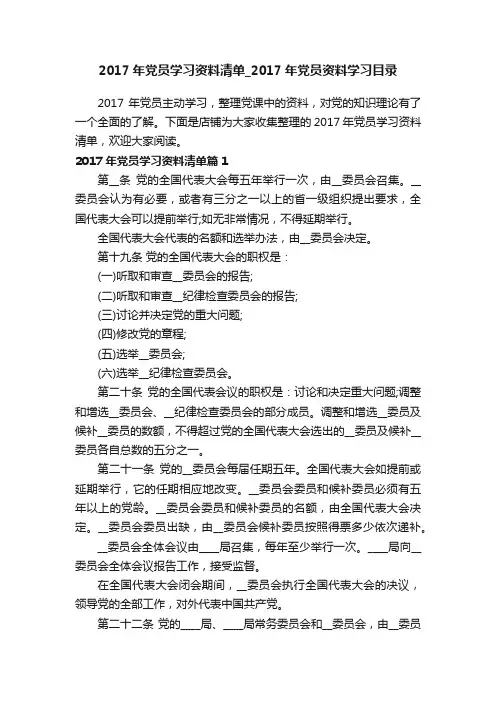 2017 年党员学习资料清单_2017 年党员资料学习目录

2017 年党员主动学习，整理党课中的资料，对党的知识理论有了一个全面的了解。下面是店铺为大家收集整理的 2017 年党员学习资料清单，欢迎大家阅读。

2017 年党员学习资料清单篇 1

第__条 党的全国代表大会每五年举行一次，由__委员会召集。__委员会认为有必要，或者有三分之一以上的省一级组织提出要求，全国代表大会可以提前举行;如无非常情况，不得延期举行。

全国代表大会代表的名额和选举办法，由__委员会决定。

第十九条 党的全国代表大会的职权是：

(一)听取和审查__委员会的报告;

(二)听取和审查__纪律检查委员会的报告;

(三)讨论并决定党的重大问题;

(四)修改党的章程;

(五)选举__委员会;

(六)选举__纪律检查委员会。

第二十条 党的全国代表会议的职权是：讨论和决定重大问题;调整和增选__委员会、__纪律检查委员会的部分成员。调整和增选__委员及候补__委员的数额，不得超过党的全国代表大会选出的__委员及候补__委员各自总数的五分之一。

第二十一条 党的__委员会每届任期五年。全国代表大会如提前或延期举行，它的任期相应地改变。__委员会委员和候补委员必须有五年以上的党龄。__委员会委员和候补委员的名额，由全国代表大会决定。__委员会委员出缺，由__委员会候补委员按照得票多少依次递补。

__委员会全体会议由____局召集，每年至少举行一次。____局向__委员会全体会议报告工作，接受监督。

在全国代表大会闭会期间，__委员会执行全国代表大会的决议，领导党的全部工作，对外代表中国共产党。

第二十二条 党的____局、____局常务委员会和__委员会，由__委员